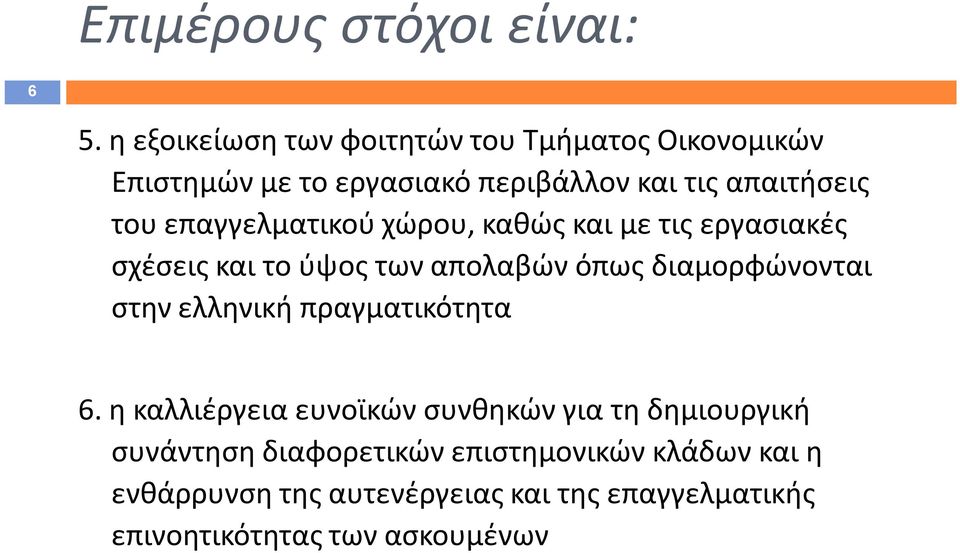 Επιμέρους στόχοι είναι:

6

5. η εξοικείωση των φοιτητών του Τμήματος Οικονομικών Επιστημών με το εργασιακό περιβάλλον και τις απαιτήσεις του επαγγελματικού χώρου, καθώς και με τις εργασιακές σχέσεις και το ύψος των απολαβών όπως διαμορφώνονται στην ελληνική πραγματικότητα

6. η καλλιέργεια ευνοϊκών συνθηκών για τη δημιουργική συνάντηση διαφορετικών επιστημονικών κλάδων και η ενθάρρυνση της αυτενέργειας και της επαγγελματικής επινοητικότητας των ασκουμένων